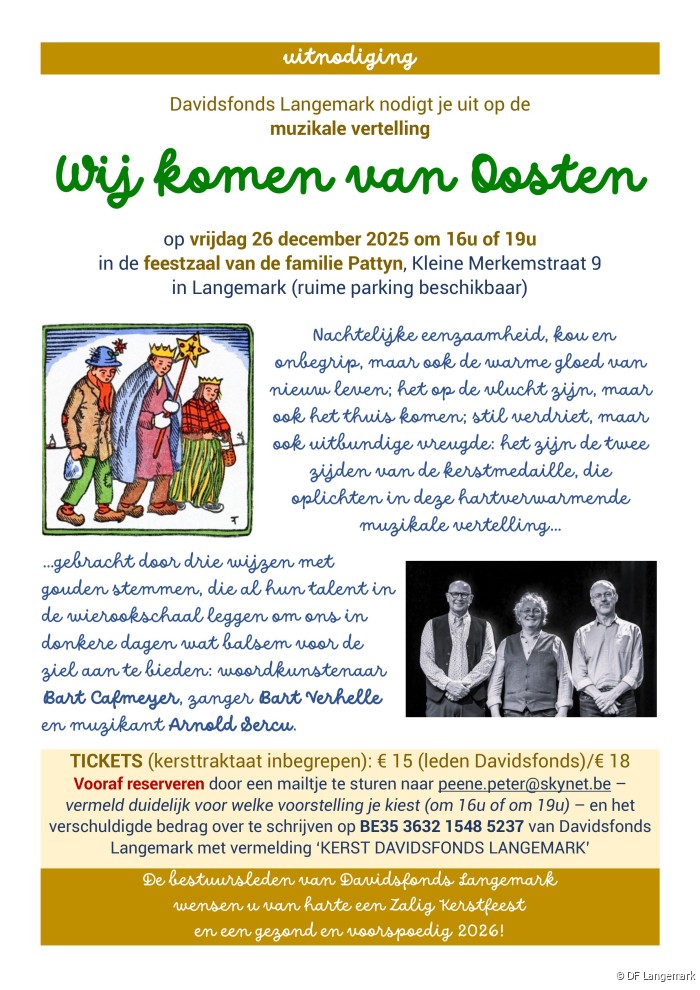 uitnodiging

Davidsfonds Langemark nodigt je uit op de muzikale vertelling

Wij komen van Oosten

op vrijdag 26 december 2025 om 16u of 19u
in de feestzaal van de familie Pattyn, Kleine Merkemstraat 9
in Langemark (ruime parking beschikbaar)

Nachtelijke eenzaamheid, kou en onbegrip, maar ook de warme gloed van nieuw leven; het op de vlucht zijn, maar ook het thuis komen; stil verdriet, maar ook uitbundige vreugde: het zijn de twee zijden van de kerstmedaille, die oplichten in deze hartverwarmende muzikale vertelling...

...gebracht door drie wijzen met gouden stemmen, die al hun talent in de wierookschaal leggen om ons in donkere dagen wat balsem voor de ziel aan te bieden: woordkunstenaar Bart Cafmeyer, zanger Bart Verhelle en muzikant Arnold Sercu.

TICKETS (kersttraktaat inbegrepen): € 15 (leden Davidsfonds)/€ 18
Vooraf reserveren door een mailtje te sturen naar peene.peter@skynet.be – vermeld duidelijk voor welke voorstelling je kiest (om 16u of om 19u) – en het verschuldigde bedrag over te schrijven op BE35 3632 1548 5237 van Davidsfonds Langemark met vermelding 'KERST DAVIDSFONDS LANGEMARK'

De bestuursleden van Davidsfonds Langemark
wensen u van harte een Zalig Kerstfeest
en een gezond en voorspoedig 2026!

© DF Langemark